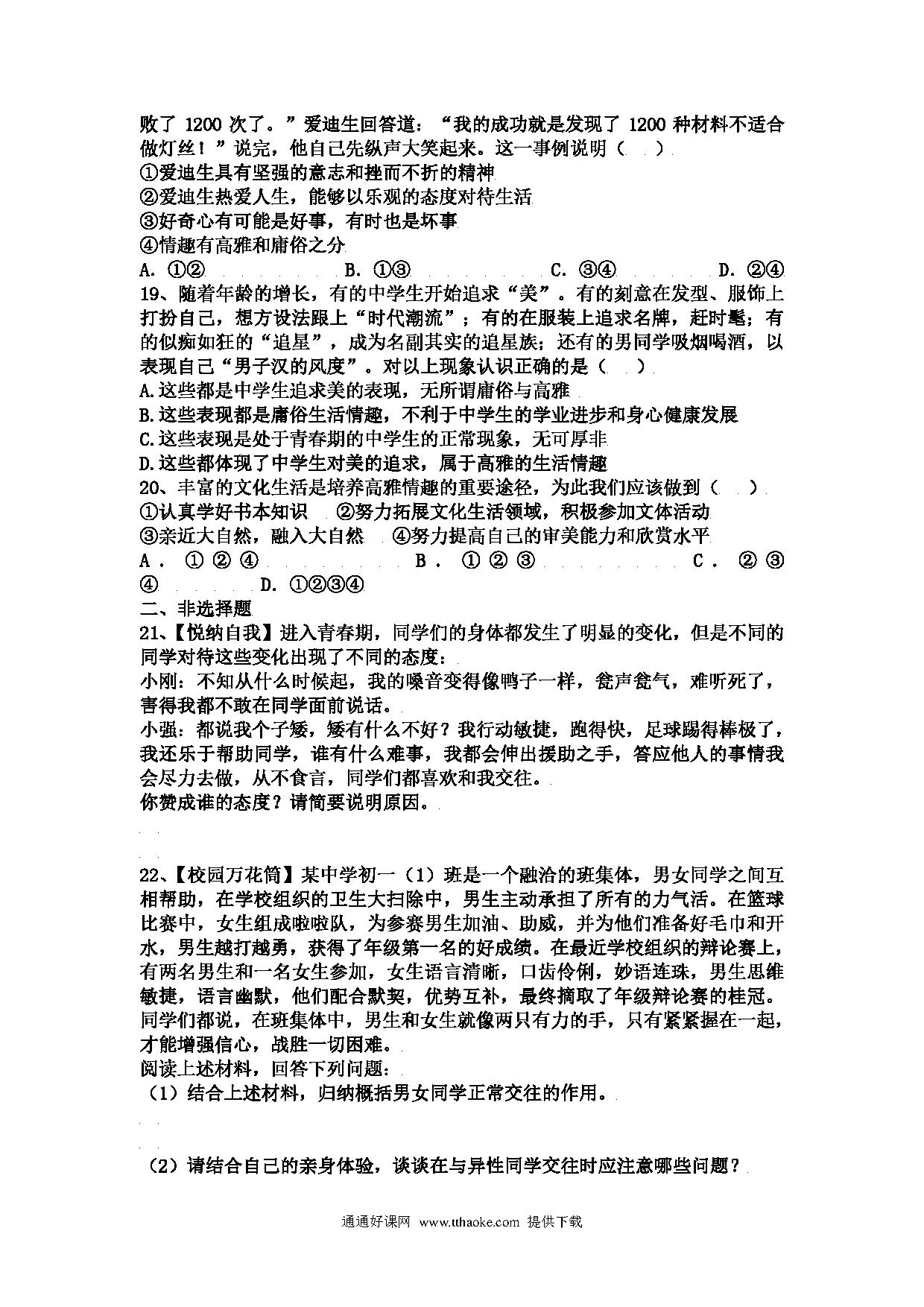 败了 1200 次了。”爱迪生回答道：“我的成功就是发现了 1200 种材料不适合做灯丝！”说完，他自己先纵声大笑起来。这一事例说明（　）

①爱迪生具有坚强的意志和挫而不折的精神

②爱迪生热爱人生，能够以乐观的态度对待生活

③好奇心有可能是好事，有时也是坏事

④情趣有高雅和庸俗之分

A. ①②　　B. ①③　　C. ③④　　D. ②④

19、随着年龄的增长，有的中学生开始追求“美”。有的刻意在发型、服饰上打扮自己，想方设法跟上“时代潮流”；有的在服装上追求名牌，赶时髦；有的似痴如狂的“追星”，成为名副其实的追星族；还有的男同学吸烟喝酒，以表现自己“男子汉的风度”。对以上现象认识正确的是（　）

A.这些都是中学生追求美的表现，无所谓庸俗与高雅

B.这些表现都是庸俗生活情趣，不利于中学生的学业进步和身心健康发展

C.这些表现是处于青春期的中学生的正常现象，无可厚非

D.这些都体现了中学生对美的追求，属于高雅的生活情趣

20、丰富的文化生活是培养高雅情趣的重要途径，为此我们应该做到（　）

①认真学好书本知识　②努力拓展文化生活领域，积极参加文体活动

③亲近大自然，融入大自然　④努力提高自己的审美能力和欣赏水平

A．①②④　　B．①②③　　C．②③④　　D. ①②③④

二、非选择题

21、【悦纳自我】进入青春期，同学们的身体都发生了明显的变化，但是不同的同学对待这些变化出现了不同的态度：

小刚：不知从什么时候起，我的嗓音变得像鸭子一样，瓮声瓮气，难听死了，害得我都不敢在同学面前说话。

小强：都说我个子矮，矮有什么不好？我行动敏捷，跑得快，足球踢得棒极了，我还乐于帮助同学，谁有什么难事，我都会伸出援助之手，答应他人的事情我会尽力去做，从不食言，同学们都喜欢和我交往。

你赞成谁的态度？请简要说明原因。

22、【校园万花筒】某中学初一（1）班是一个融洽的班集体，男女同学之间互相帮助，在学校组织的卫生大扫除中，男生主动承担了所有的力气活。在篮球比赛中，女生组成啦啦队，为参赛男生加油、助威，并为他们准备好毛巾和开水，男生越打越勇，获得了年级第一名的好成绩。在最近学校组织的辩论赛上，有两名男生和一名女生参加，女生语言清晰，口齿伶俐，妙语连珠，男生思维敏捷，语言幽默，他们配合默契，优势互补，最终摘取了年级辩论赛的桂冠。同学们都说，在班集体中，男生和女生就像两只有力的手，只有紧紧握在一起，才能增强信心，战胜一切困难。

阅读上述材料，回答下列问题：

（1）结合上述材料，归纳概括男女同学正常交往的作用。

（2）请结合自己的亲身体验，谈谈在与异性同学交往时应注意哪些问题？

通通好课网 www.tthaoke.com 提供下载